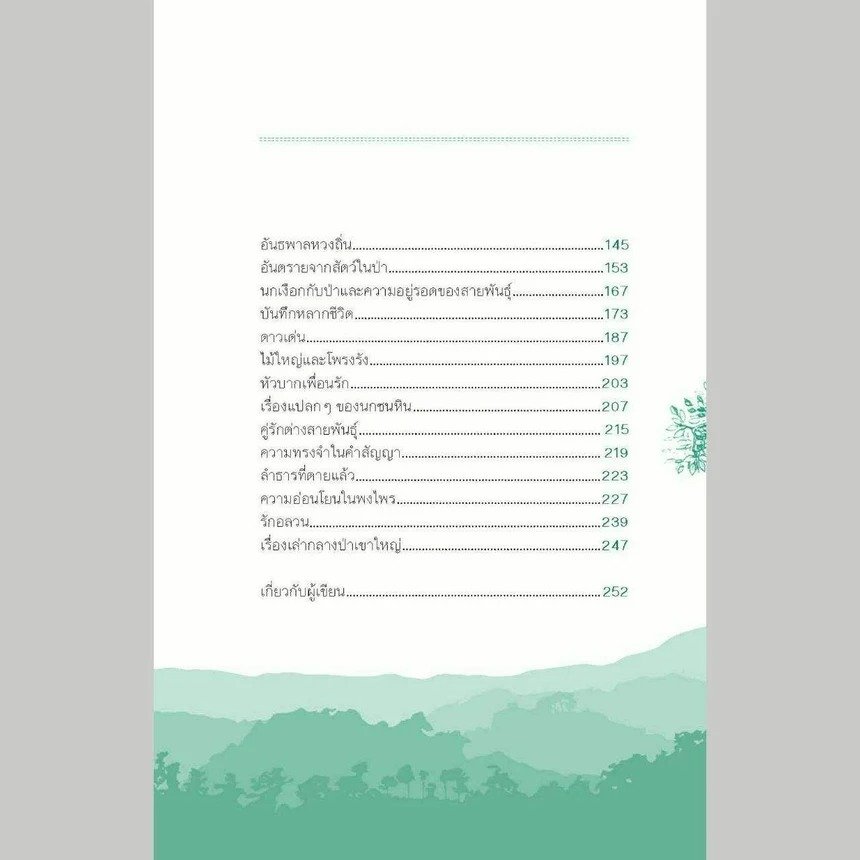 อันธพาลหวงถิ่น 145
อันตรายจากสัตว์ในป่า 153
นกเงือกกับป่าและความอยู่รอดของสายพันธุ์ 167
บันทึกหลากชีวิต 173
ดาวเด่น 187
ไม้ใหญ่และโพรงรัง 197
หัวบากเพื่อนรัก 203
เรื่องแปลก ๆ ของนกชนหิน 207
คู่รักต่างสายพันธุ์ 215
ความทรงจำในคำสัญญา 219
ลำธารที่ตายแล้ว 223
ความอ่อนโยนในพงไพร 227
รักอลวน 239
เรื่องเล่ากลางป่าเขาใหญ่ 247

เกี่ยวกับผู้เขียน 252